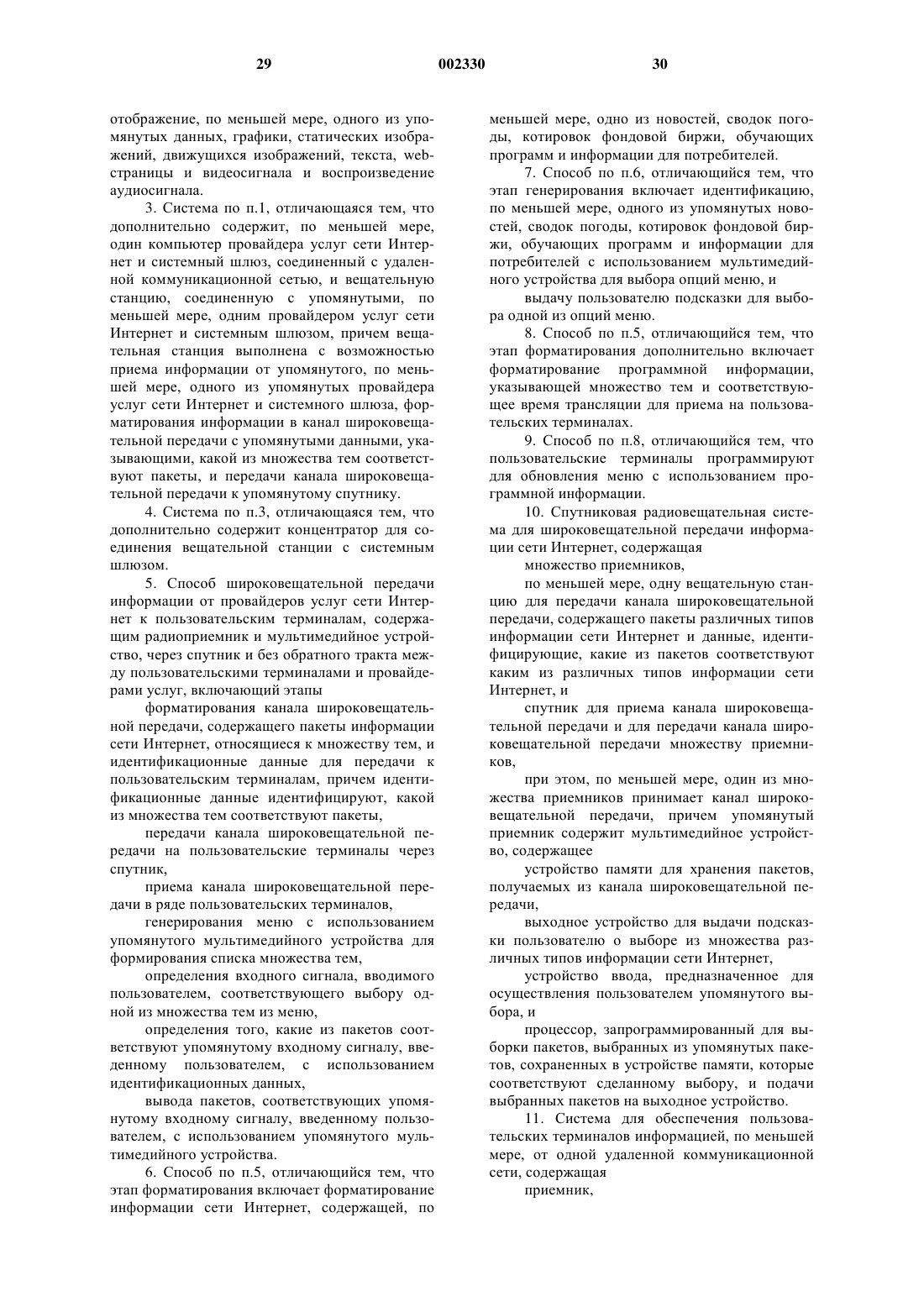 29 002330 30

отображение, по меньшей мере, одного из упомянутых данных, графики, статических изображений, движущихся изображений, текста, web-страницы и видеосигнала и воспроизведение аудиосигнала.

3. Система по п.1, отличающаяся тем, что дополнительно содержит, по меньшей мере, один компьютер провайдера услуг сети Интернет и системный шлюз, соединенный с удаленной коммуникационной сетью, и вещательную станцию, соединенную с упомянутыми, по меньшей мере, одним провайдером услуг сети Интернет и системным шлюзом, причем вещательная станция выполнена с возможностью приема информации от упомянутого, по меньшей мере, одного из упомянутых провайдера услуг сети Интернет и системного шлюза, форматирования информации в канал широковещательной передачи с упомянутыми данными, указывающими, какой из множества тем соответствуют пакеты, и передачи канала широковещательной передачи к упомянутому спутнику.

4. Система по п.3, отличающаяся тем, что дополнительно содержит концентратор для соединения вещательной станции с системным шлюзом.

5. Способ широковещательной передачи информации от провайдеров услуг сети Интернет к пользовательским терминалам, содержащим радиоприемник и мультимедийное устройство, через спутник и без обратного тракта между пользовательскими терминалами и провайдерами услуг, включающий этапы

форматирования канала широковещательной передачи, содержащего пакеты информации сети Интернет, относящиеся к множеству тем, и идентификационные данные для передачи к пользовательским терминалам, причем идентификационные данные идентифицируют, какой из множества тем соответствуют пакеты,

передачи канала широковещательной передачи на пользовательские терминалы через спутник,

приема канала широковещательной передачи в ряде пользовательских терминалов,

генерирования меню с использованием упомянутого мультимедийного устройства для формирования списка множества тем,

определения входного сигнала, вводимого пользователем, соответствующего выбору одной из множества тем из меню,

определения того, какие из пакетов соответствуют упомянутому входному сигналу, введенному пользователем, с использованием идентификационных данных,

вывода пакетов, соответствующих упомянутому входному сигналу, введенному пользователем, с использованием упомянутого мультимедийного устройства.

6. Способ по п.5, отличающийся тем, что этап форматирования включает форматирование информации сети Интернет, содержащей, по меньшей мере, одно из новостей, сводок погоды, котировок фондовой биржи, обучающих программ и информации для потребителей.

7. Способ по п.6, отличающийся тем, что этап генерирования включает идентификацию, по меньшей мере, одного из упомянутых новостей, сводок погоды, котировок фондовой биржи, обучающих программ и информации для потребителей с использованием мультимедийного устройства для выбора опций меню, и

выдачу пользователю подсказки для выбора одной из опций меню.

8. Способ по п.5, отличающийся тем, что этап форматирования дополнительно включает форматирование программной информации, указывающей множество тем и соответствующее время трансляции для приема на пользовательских терминалах.

9. Способ по п.8, отличающийся тем, что пользовательские терминалы программируют для обновления меню с использованием программной информации.

10. Спутниковая радиовещательная система для широковещательной передачи информации сети Интернет, содержащая

множество приемников,

по меньшей мере, одну вещательную станцию для передачи канала широковещательной передачи, содержащего пакеты различных типов информации сети Интернет и данные, идентифицирующие, какие из пакетов соответствуют каким из различных типов информации сети Интернет, и

спутник для приема канала широковещательной передачи и для передачи канала широковещательной передачи множеству приемников,

при этом, по меньшей мере, один из множества приемников принимает канал широковещательной передачи, причем упомянутый приемник содержит мультимедийное устройство, содержащее

устройство памяти для хранения пакетов, получаемых из канала широковещательной передачи,

выходное устройство для выдачи подсказки пользователю о выборе из множества различных типов информации сети Интернет,

устройство ввода, предназначенное для осуществления пользователем упомянутого выбора, и

процессор, запрограммированный для выборки пакетов, выбранных из упомянутых пакетов, сохраненных в устройстве памяти, которые соответствуют сделанному выбору, и подачи выбранных пакетов на выходное устройство.

11. Система для обеспечения пользовательских терминалов информацией, по меньшей мере, от одной удаленной коммуникационной сети, содержащая

приемник,